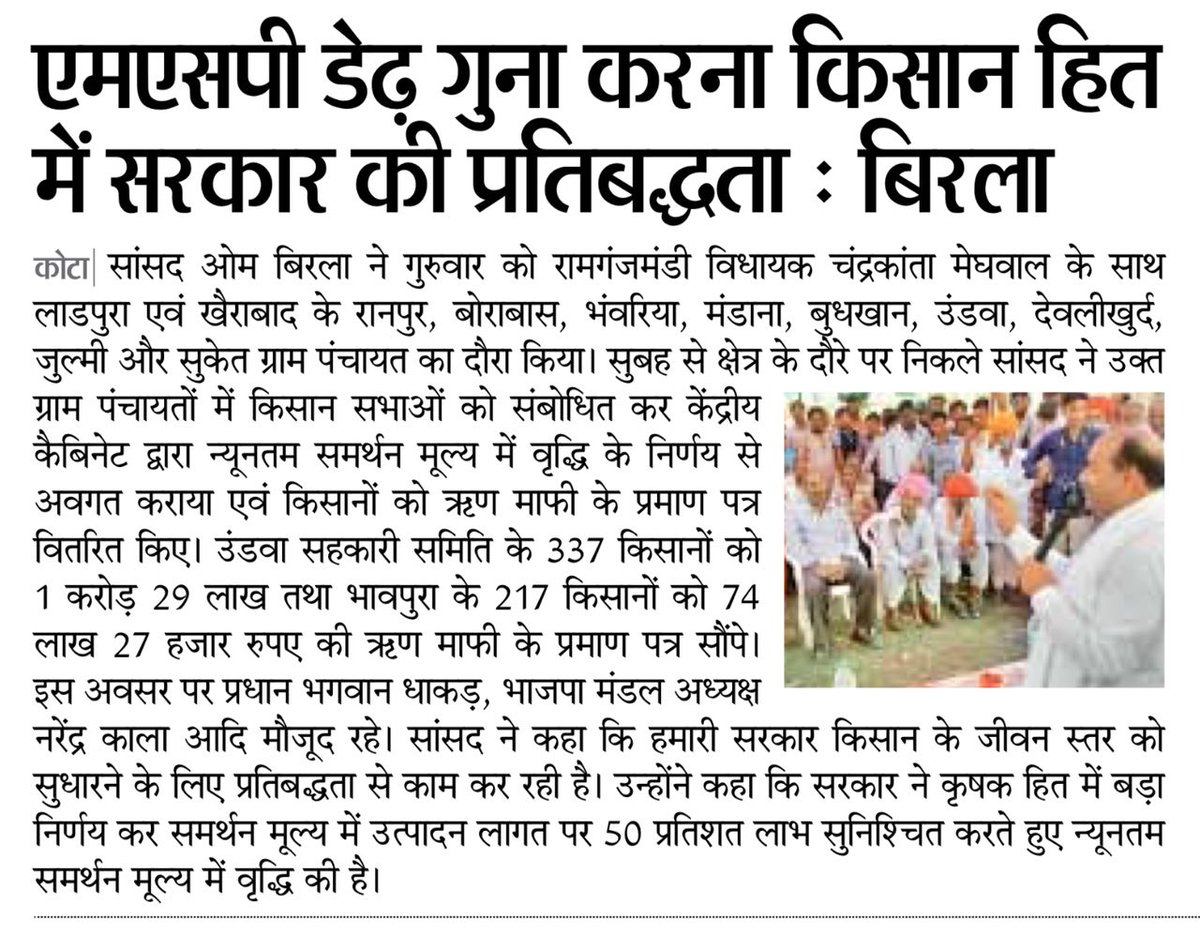 एमएसपी डेढ़ गुना करना किसान हित में सरकार की प्रतिबद्धता : बिरला

कोटा| सांसद ओम बिरला ने गुरुवार को रामगंजमंडी विधायक चंद्रकांता मेघवाल के साथ लाडपुरा एवं खैराबाद के रानपुर, बोराबास, भंवरिया, मंडाना, बुधखान, उंडवा, देवलीखुर्द, जुल्मी और सुकेत ग्राम पंचायत का दौरा किया। सुबह से क्षेत्र के दौरे पर निकले सांसद ने उक्त ग्राम पंचायतों में किसान सभाओं को संबोधित कर केंद्रीय कैबिनेट द्वारा न्यूनतम समर्थन मूल्य में वृद्धि के निर्णय से अवगत कराया एवं किसानों को ऋण माफी के प्रमाण पत्र वितरित किए। उंडवा सहकारी समिति के 337 किसानों को 1 करोड़ 29 लाख तथा भावपुरा के 217 किसानों को 74 लाख 27 हजार रुपए की ऋण माफी के प्रमाण पत्र सौंपे। इस अवसर पर प्रधान भगवान धाकड़, भाजपा मंडल अध्यक्ष नरेंद्र काला आदि मौजूद रहे। सांसद ने कहा कि हमारी सरकार किसान के जीवन स्तर को सुधारने के लिए प्रतिबद्धता से काम कर रही है। उन्होंने कहा कि सरकार ने कृषक हित में बड़ा निर्णय कर समर्थन मूल्य में उत्पादन लागत पर 50 प्रतिशत लाभ सुनिश्चित करते हुए न्यूनतम समर्थन मूल्य में वृद्धि की है।